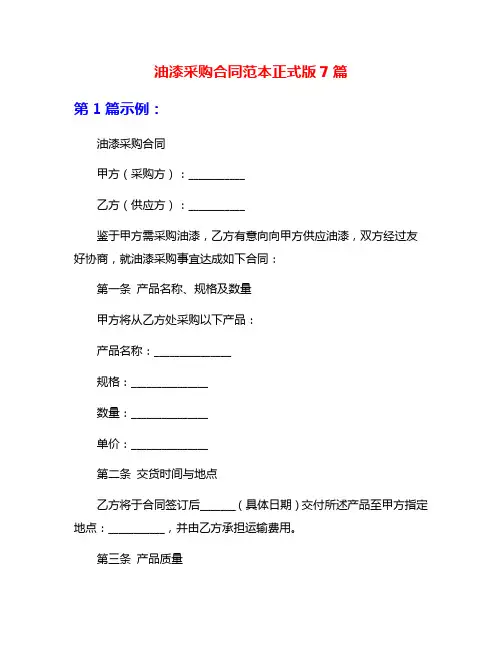 油漆采购合同范本正式版 7 篇

第 1 篇示例：

油漆采购合同

甲方（采购方）：__________

乙方（供应方）：__________

鉴于甲方需采购油漆，乙方有意向向甲方供应油漆，双方经过友好协商，就油漆采购事宜达成如下合同：

第一条 产品名称、规格及数量

甲方将从乙方处采购以下产品：

产品名称：______________

规格：______________

数量：______________

单价：______________

第二条 交货时间与地点

乙方将于合同签订后______（具体日期）交付所述产品至甲方指定地点：__________，并由乙方承担运输费用。

第三条 产品质量